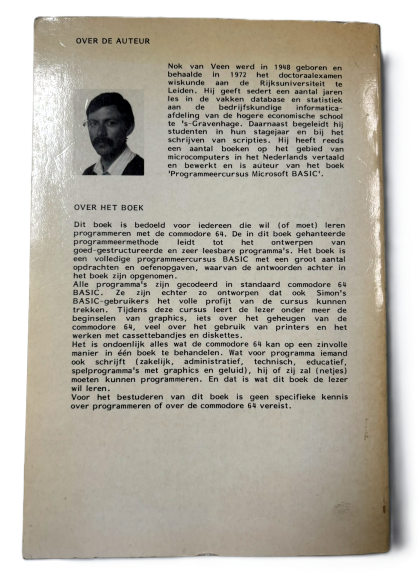 OVER DE AUTEUR

Nok van Veen werd in 1948 geboren en behaalde in 1972 het doctoraalexamen wiskunde aan de Rijksuniversiteit te Leiden. Hij geeft sedert een aantal jaren les in de vakken database en statistiek aan de bedrijfskundige informatica-afdeling van de hogere economische school te 's-Gravenhage. Daarnaast begeleidt hij studenten in hun stagejaar en bij het schrijven van scripties. Hij heeft reeds een aantal boeken op het gebied van microcomputers in het Nederlands vertaald en bewerkt en is auteur van het boek 'Programmeercursus Microsoft BASIC'.

OVER HET BOEK

Dit boek is bedoeld voor iedereen die wil (of moet) leren programmeren met de commodore 64. De in dit boek gehanteerde programmeermethode leidt tot het ontwerpen van goed-gestructureerde en zeer leesbare programma's. Het boek is een volledige programmeercursus BASIC met een groot aantal opdrachten en oefenopgaven, waarvan de antwoorden achter in het boek zijn opgenomen.
Alle programma's zijn gecodeerd in standaard commodore 64 BASIC. Ze zijn echter zo ontworpen dat ook Simon's BASIC-gebruikers het volle profijt van de cursus kunnen trekken. Tijdens deze cursus leert de lezer onder meer de beginselen van graphics, iets over het geheugen van de commodore 64, veel over het gebruik van printers en het werken met cassettebandjes en diskettes.
Het is ondoenlijk alles wat de commodore 64 kan op een zinvolle manier in één boek te behandelen. Wat voor programma iemand ook schrijft (zakelijk, administratief, technisch, educatief, spelprogramma's met graphics en geluid), hij of zij zal (netjes) moeten kunnen programmeren. En dat is wat dit boek de lezer wil leren.
Voor het bestuderen van dit boek is geen specifieke kennis over programmeren of over de commodore 64 vereist.